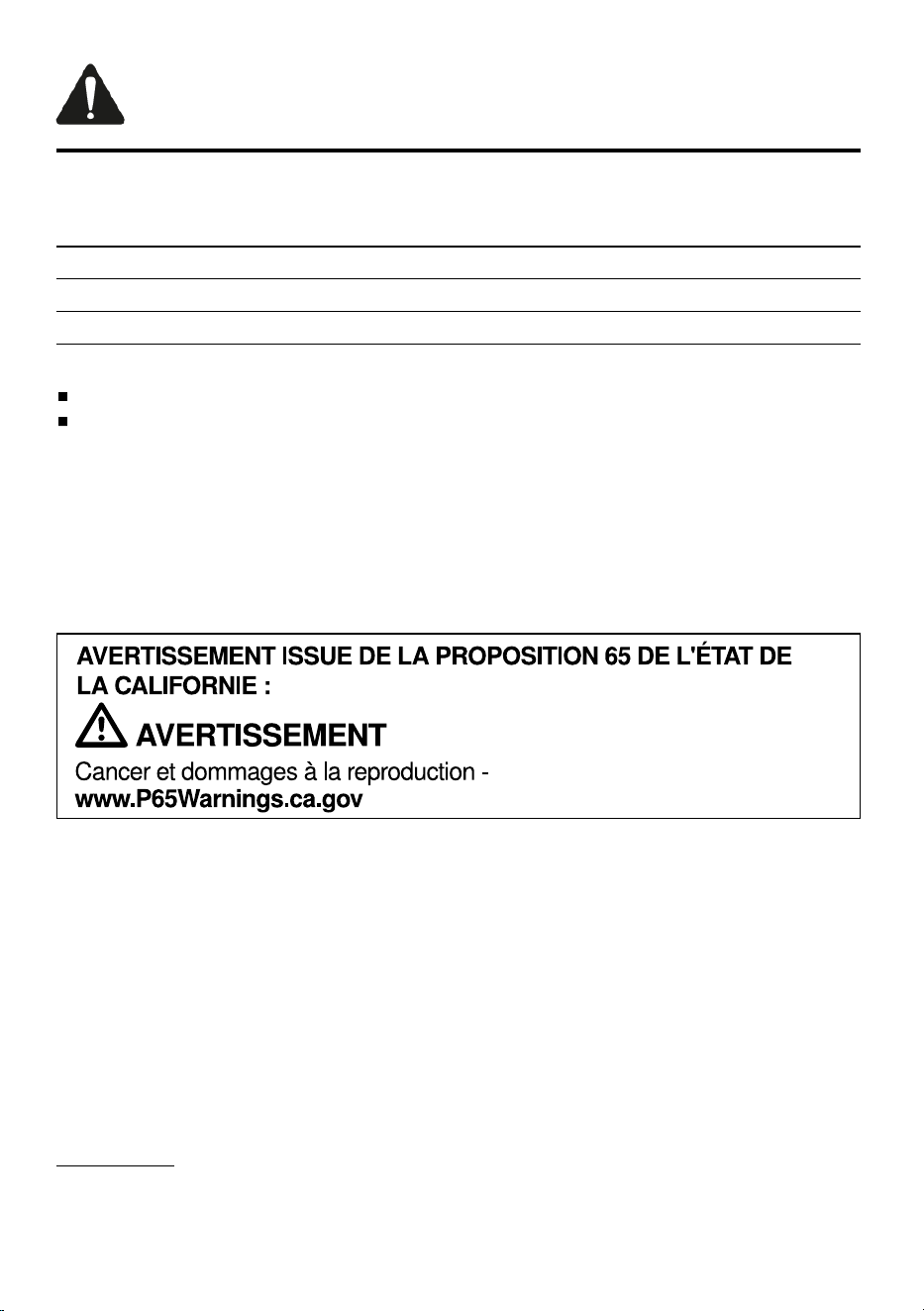 AVERTISSEMENT ISSUE DE LA PROPOSITION 65 DE L'ÉTAT DE LA CALIFORNIE :

AVERTISSEMENT

Cancer et dommages à la reproduction - www.P65Warnings.ca.gov